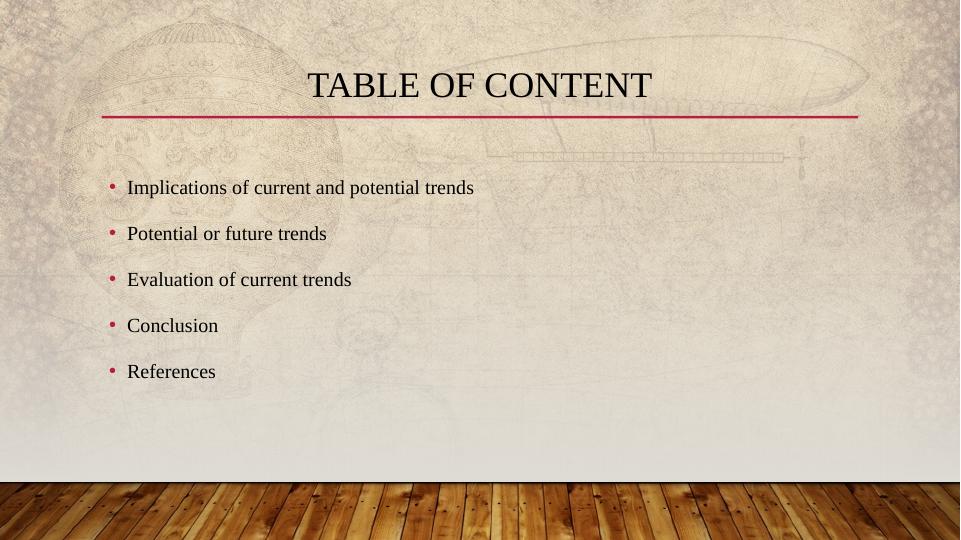 TABLE OF CONTENT

• Implications of current and potential trends
• Potential or future trends
• Evaluation of current trends
• Conclusion
• References